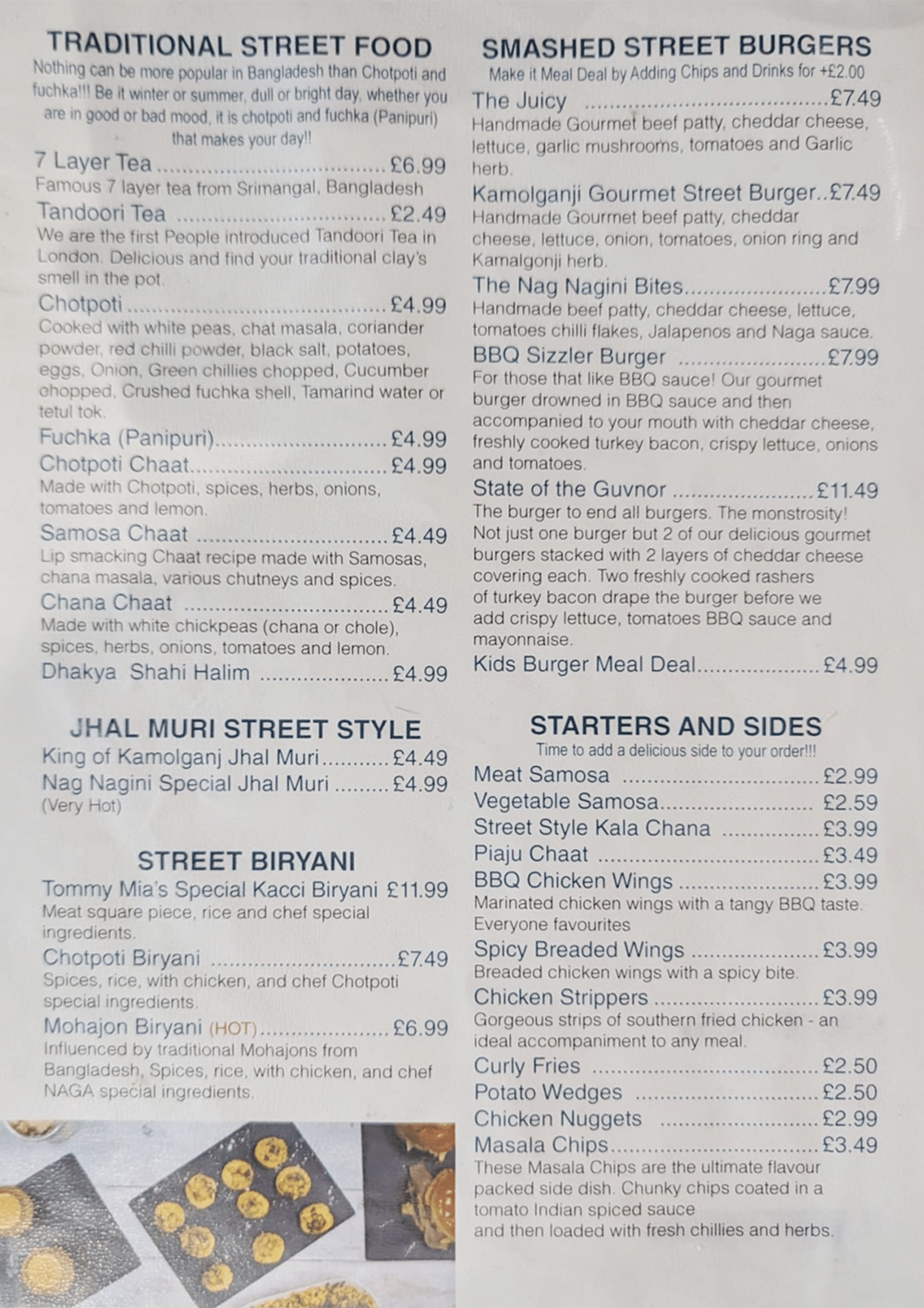 TRADITIONAL STREET FOOD

Nothing can be more popular in Bangladesh than Chotpoti and fuchka!!! Be it winter or summer, dull or bright day, whether you are in good or bad mood, it is chotpoti and fuchka (Panipuri) that makes your day!!

7 Layer Tea £6.99
Famous 7 layer tea from Srimangal, Bangladesh

Tandoori Tea £2.49
We are the first People introduced Tandoori Tea in London. Delicious and find your traditional clay's smell in the pot.

Chotpoti £4.99
Cooked with white peas, chat masala, coriander powder, red chilli powder, black salt, potatoes, eggs, Onion, Green chillies chopped, Cucumber chopped, Crushed fuchka shell, Tamarind water or tetul tok.

Fuchka (Panipuri) £4.99

Chotpoti Chaat £4.99
Made with Chotpoti, spices, herbs, onions, tomatoes and lemon.

Samosa Chaat £4.49
Lip smacking Chaat recipe made with Samosas, chana masala, various chutneys and spices.

Chana Chaat £4.49
Made with white chickpeas (chana or chole), spices, herbs, onions, tomatoes and lemon.

Dhakya Shahi Halim £4.99

JHAL MURI STREET STYLE

King of Kamolganj Jhal Muri £4.49
Nag Nagini Special Jhal Muri £4.99
(Very Hot)

STREET BIRYANI

Tommy Mia's Special Kacci Biryani £11.99
Meat square piece, rice and chef special ingredients.

Chotpoti Biryani £7.49
Spices, rice, with chicken, and chef Chotpoti special ingredients.

Mohajon Biryani (HOT) £6.99
Influenced by traditional Mohajons from Bangladesh, Spices, rice, with chicken, and chef NAGA special ingredients.

SMASHED STREET BURGERS

Make it Meal Deal by Adding Chips and Drinks for +£2.00

The Juicy £7.49
Handmade Gourmet beef patty, cheddar cheese, lettuce, garlic mushrooms, tomatoes and Garlic herb.

Kamolganji Gourmet Street Burger..£7.49
Handmade Gourmet beef patty, cheddar cheese, lettuce, onion, tomatoes, onion ring and Kamalgonji herb.

The Nag Nagini Bites £7.99
Handmade beef patty, cheddar cheese, lettuce, tomatoes chilli flakes, Jalapenos and Naga sauce.

BBQ Sizzler Burger £7.99
For those that like BBQ sauce! Our gourmet burger drowned in BBQ sauce and then accompanied to your mouth with cheddar cheese, freshly cooked turkey bacon, crispy lettuce, onions and tomatoes.

State of the Guvnor £11.49
The burger to end all burgers. The monstrosity! Not just one burger but 2 of our delicious gourmet burgers stacked with 2 layers of cheddar cheese covering each. Two freshly cooked rashers of turkey bacon drape the burger before we add crispy lettuce, tomatoes BBQ sauce and mayonnaise.

Kids Burger Meal Deal £4.99

STARTERS AND SIDES

Time to add a delicious side to your order!!!

Meat Samosa £2.99
Vegetable Samosa £2.59
Street Style Kala Chana £3.99
Piaju Chaat £3.49
BBQ Chicken Wings £3.99
Marinated chicken wings with a tangy BBQ taste. Everyone favourites

Spicy Breaded Wings £3.99
Breaded chicken wings with a spicy bite.

Chicken Strippers £3.99
Gorgeous strips of southern fried chicken - an ideal accompaniment to any meal.

Curly Fries £2.50
Potato Wedges £2.50
Chicken Nuggets £2.99
Masala Chips £3.49
These Masala Chips are the ultimate flavour packed side dish. Chunky chips coated in a tomato Indian spiced sauce and then loaded with fresh chillies and herbs.